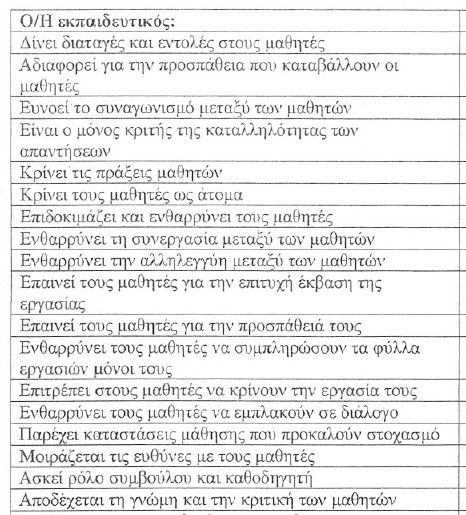 | Ο/Η εκπαιδευτικός: | |
|---|---|
| Δίνει διαταγές και εντολές στους μαθητές | |
| Αδιαφορεί για την προσπάθεια που καταβάλλουν οι μαθητές | |
| Ευνοεί το συναγωνισμό μεταξύ των μαθητών | |
| Είναι ο μόνος κριτής της καταλληλότητας των απαντήσεων | |
| Κρίνει τις πράξεις μαθητών | |
| Κρίνει τους μαθητές ως άτομα | |
| Επιδοκιμάζει και ενθαρρύνει τους μαθητές | |
| Ενθαρρύνει τη συνεργασία μεταξύ των μαθητών | |
| Ενθαρρύνει την αλληλεγγύη μεταξύ των μαθητών | |
| Επαινεί τους μαθητές για την επιτυχή έκβαση της εργασίας | |
| Επαινεί τους μαθητές για την προσπάθειά τους | |
| Ενθαρρύνει τους μαθητές να συμπληρώσουν τα φύλλα εργασιών μόνοι τους | |
| Επιτρέπει στους μαθητές να κρίνουν την εργασία τους | |
| Ενθαρρύνει τους μαθητές να εμπλακούν σε διάλογο | |
| Παρέχει καταστάσεις μάθησης που προκαλούν στοχασμό | |
| Μοιράζεται τις ευθύνες με τους μαθητές | |
| Ασκεί ρόλο συμβούλου και καθοδηγητή | |
| Αποδέχεται τη γνώμη και την κριτική των μαθητών | |